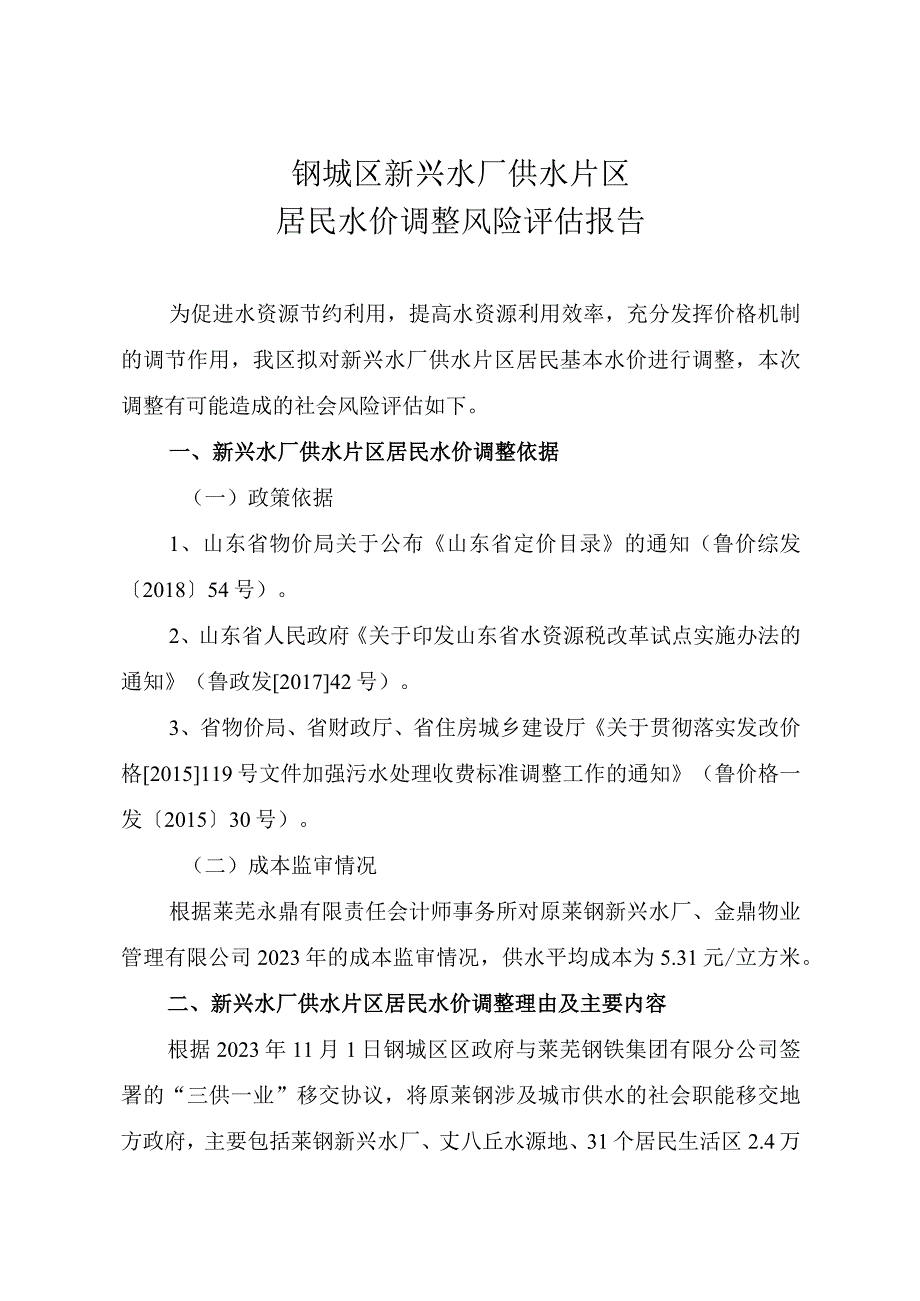 钢城区新兴水厂供水片区
居民水价调整风险评估报告

为促进水资源节约利用，提高水资源利用效率，充分发挥价格机制的调节作用，我区拟对新兴水厂供水片区居民基本水价进行调整，本次调整有可能造成的社会风险评估如下。

一、新兴水厂供水片区居民水价调整依据

（一）政策依据

1、山东省物价局关于公布《山东省定价目录》的通知（鲁价综发〔2018〕54号）。

2、山东省人民政府《关于印发山东省水资源税改革试点实施办法的通知》（鲁政发[2017]42号）。

3、省物价局、省财政厅、省住房城乡建设厅《关于贯彻落实发改价格[2015]119号文件加强污水处理收费标准调整工作的通知》（鲁价格一发〔2015〕30号）。

（二）成本监审情况

根据莱芜永鼎有限责任会计师事务所对原莱钢新兴水厂、金鼎物业管理有限公司2023年的成本监审情况，供水平均成本为5.31元/立方米。

二、新兴水厂供水片区居民水价调整理由及主要内容

根据2023年11月1日钢城区区政府与莱芜钢铁集团有限分公司签署的“三供一业”移交协议，将原莱钢涉及城市供水的社会职能移交地方政府，主要包括莱钢新兴水厂、丈八丘水源地、31个居民生活区2.4万